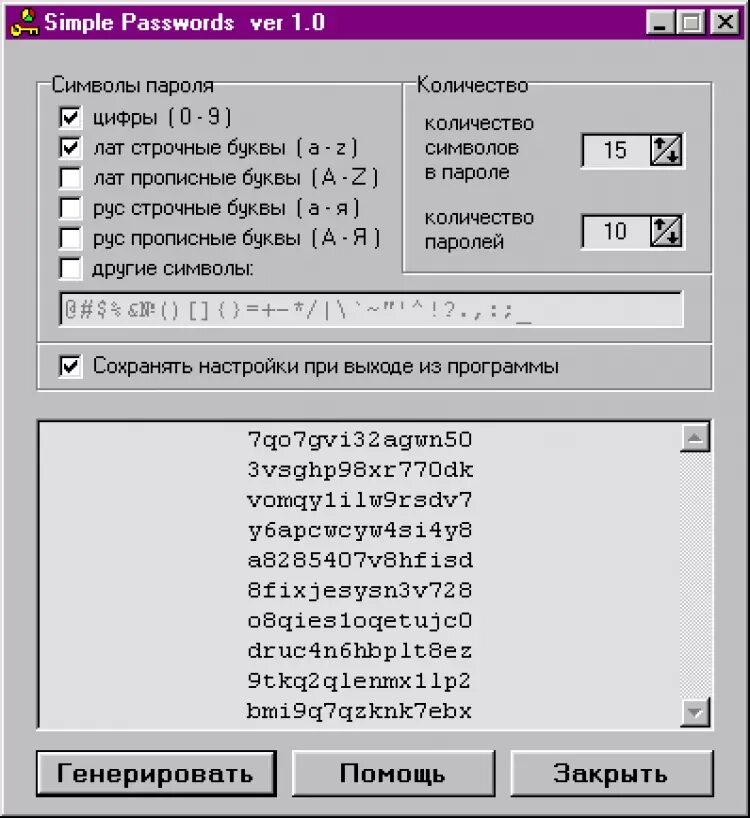 Simple Passwords ver 1.0

Символы пароля
цифры ( 0 - 9 )
лат строчные буквы ( a - z )
лат прописные буквы ( A - Z )
рус строчные буквы ( а - я )
рус прописные буквы ( А - Я )
другие символы:
@#$%&№()[]{}=+-*/|\`~"'^!?.,:;_

Количество
количество символов в пароле
15
количество паролей
10

Сохранять настройки при выходе из программы

7qo7gvi32agwn50
3vsghp98xr770dk
vomqy1ilw9rsdv7
y6apcwcyw4si4y8
a8285407v8hfisd
8fixjesysn3v728
o8qies1oqetujc0
druc4n6hbplt8ez
9tkq2qlenmx1lp2
bmi9q7qzknk7ebx

Генерировать
Помощь
Закрыть